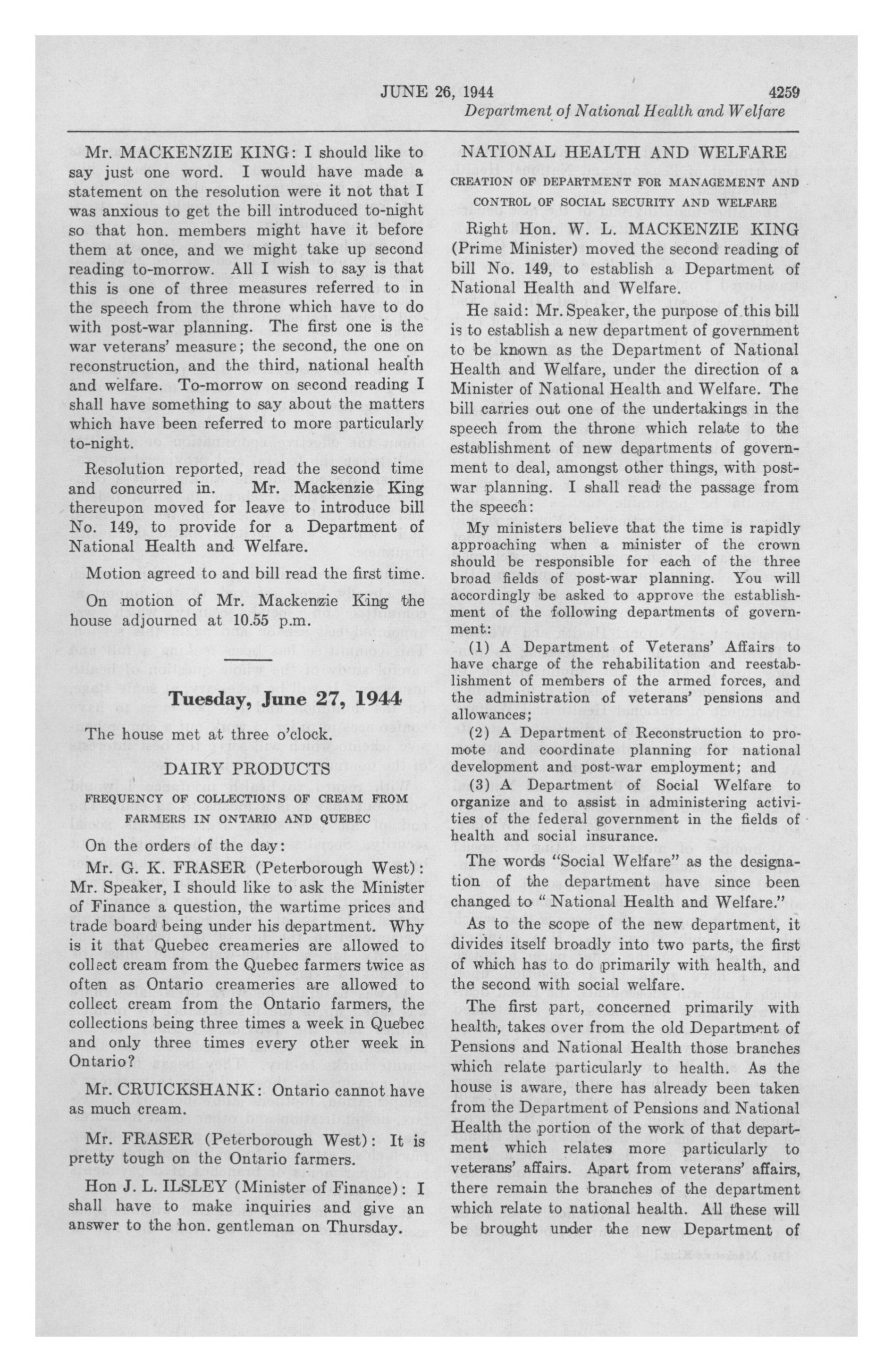 JUNE 26, 1944 4259
Department of National Health and Welfare

Mr. MACKENZIE KING: I should like to say just one word. I would have made a statement on the resolution were it not that I was anxious to get the bill introduced to-night so that hon. members might have it before them at once, and we might take up second reading to-morrow. All I wish to say is that this is one of three measures referred to in the speech from the throne which have to do with post-war planning. The first one is the war veterans' measure; the second, the one on reconstruction, and the third, national health and welfare. To-morrow on second reading I shall have something to say about the matters which have been referred to more particularly to-night.

Resolution reported, read the second time and concurred in. Mr. Mackenzie King thereupon moved for leave to introduce bill No. 149, to provide for a Department of National Health and Welfare.

Motion agreed to and bill read the first time.

On motion of Mr. Mackenzie King the house adjourned at 10.55 p.m.

Tuesday, June 27, 1944

The house met at three o'clock.

DAIRY PRODUCTS

FREQUENCY OF COLLECTIONS OF CREAM FROM FARMERS IN ONTARIO AND QUEBEC

On the orders of the day:

Mr. G. K. FRASER (Peterborough West): Mr. Speaker, I should like to ask the Minister of Finance a question, the wartime prices and trade board being under his department. Why is it that Quebec creameries are allowed to collect cream from the Quebec farmers twice as often as Ontario creameries are allowed to collect cream from the Ontario farmers, the collections being three times a week in Quebec and only three times every other week in Ontario?

Mr. CRUICKSHANK: Ontario cannot have as much cream.

Mr. FRASER (Peterborough West): It is pretty tough on the Ontario farmers.

Hon J. L. ILSLEY (Minister of Finance): I shall have to make inquiries and give an answer to the hon. gentleman on Thursday.

NATIONAL HEALTH AND WELFARE

CREATION OF DEPARTMENT FOR MANAGEMENT AND CONTROL OF SOCIAL SECURITY AND WELFARE

Right Hon. W. L. MACKENZIE KING (Prime Minister) moved the second reading of bill No. 149, to establish a Department of National Health and Welfare.

He said: Mr. Speaker, the purpose of this bill is to establish a new department of government to be known as the Department of National Health and Welfare, under the direction of a Minister of National Health and Welfare. The bill carries out one of the undertakings in the speech from the throne which relate to the establishment of new departments of government to deal, amongst other things, with post-war planning. I shall read the passage from the speech:

My ministers believe that the time is rapidly approaching when a minister of the crown should be responsible for each of the three broad fields of post-war planning. You will accordingly be asked to approve the establishment of the following departments of government:

(1) A Department of Veterans' Affairs to have charge of the rehabilitation and reestablishment of members of the armed forces, and the administration of veterans' pensions and allowances;

(2) A Department of Reconstruction to promote and coordinate planning for national development and post-war employment; and

(3) A Department of Social Welfare to organize and to assist in administering activities of the federal government in the fields of health and social insurance.

The words "Social Welfare" as the designation of the department have since been changed to "National Health and Welfare."

As to the scope of the new department, it divides itself broadly into two parts, the first of which has to do primarily with health, and the second with social welfare.

The first part, concerned primarily with health, takes over from the old Department of Pensions and National Health those branches which relate particularly to health. As the house is aware, there has already been taken from the Department of Pensions and National Health the portion of the work of that department which relates more particularly to veterans' affairs. Apart from veterans' affairs, there remain the branches of the department which relate to national health. All these will be brought under the new Department of